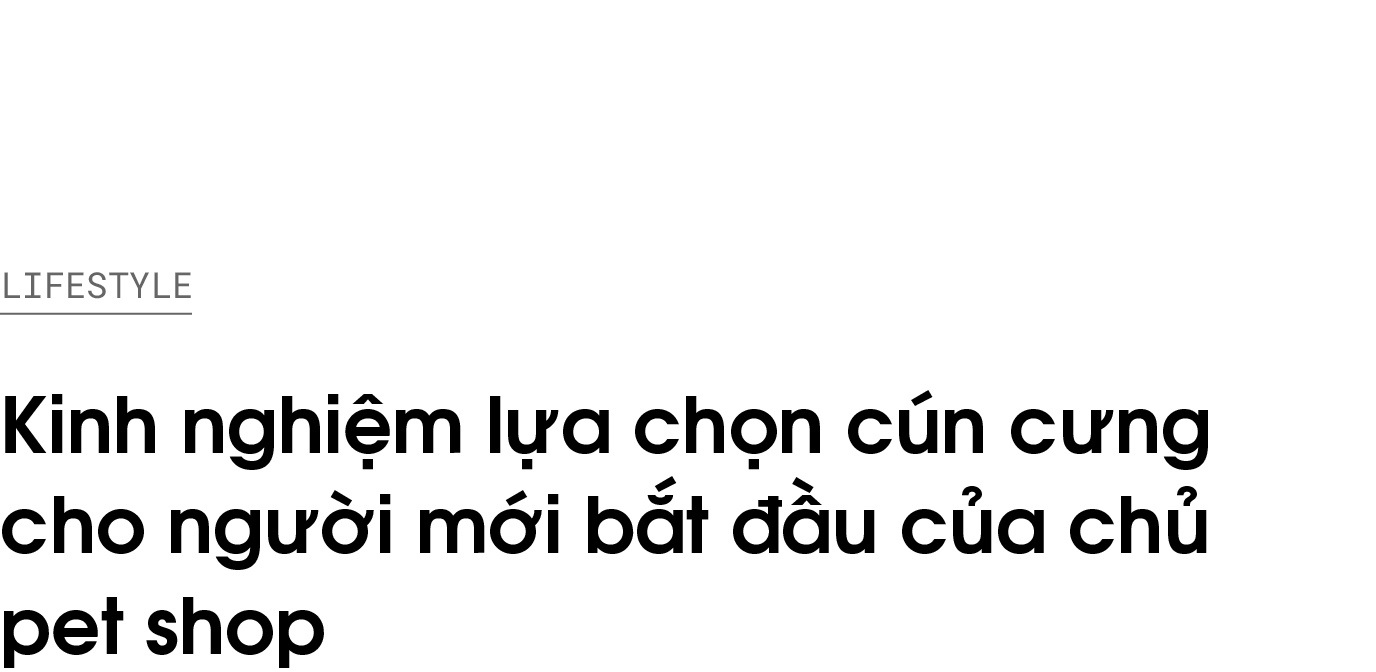 LIFESTYLE

Kinh nghiệm lựa chọn cún cưng cho người mới bắt đầu của chủ pet shop